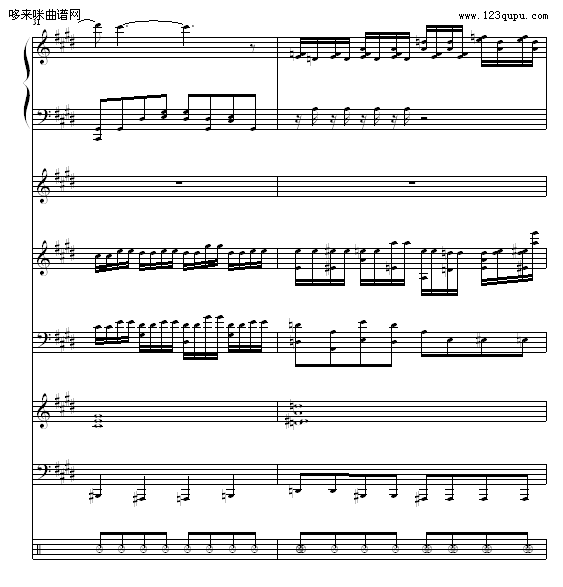 哆来咪曲谱网
www.123qupu.com
31